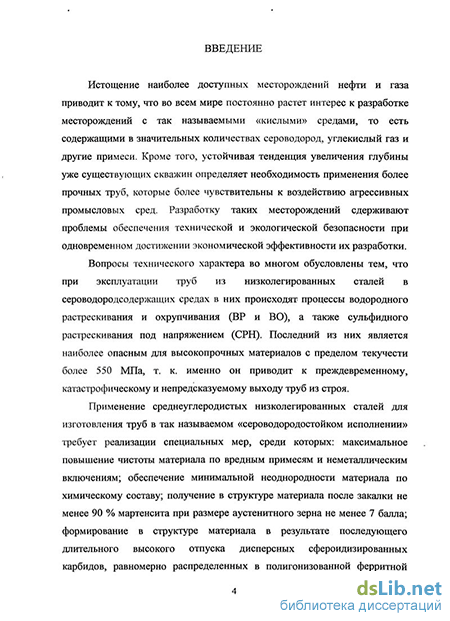 ВВЕДЕНИЕ

Истощение наиболее доступных месторождений нефти и газа приводит к тому, что во всем мире постоянно растет интерес к разработке месторождений с так называемыми «кислыми» средами, то есть содержащими в значительных количествах сероводород, углекислый газ и другие примеси. Кроме того, устойчивая тенденция увеличения глубины уже существующих скважин определяет необходимость применения более прочных труб, которые более чувствительны к воздействию агрессивных промысловых сред. Разработку таких месторождений сдерживают проблемы обеспечения технической и экологической безопасности при одновременном достижении экономической эффективности их разработки.

Вопросы технического характера во многом обусловлены тем, что при эксплуатации труб из низколегированных сталей в сероводородсодержащих средах в них происходят процессы водородного растрескивания и охрупчивания (ВР и ВО), а также сульфидного растрескивания под напряжением (СРН). Последний из них является наиболее опасным для высокопрочных материалов с пределом текучести более 550 МПа, т. к. именно он приводит к преждевременному, катастрофическому и непредсказуемому выходу труб из строя.

Применение среднеуглеродистых низколегированных сталей для изготовления труб в так называемом «сероводородостойком исполнении» требует реализации специальных мер, среди которых: максимальное повышение чистоты материала по вредным примесям и неметаллическим включениям; обеспечение минимальной неоднородности материала по химическому составу; получение в структуре материала после закалки не менее 90 % мартенсита при размере аустенитного зерна не менее 7 балла; формирование в структуре материала в результате последующего длительного высокого отпуска дисперсных сфероидизированных карбидов, равномерно распределенных в полигонизованной ферритной

4

dsLib.net
библиотека диссертаций